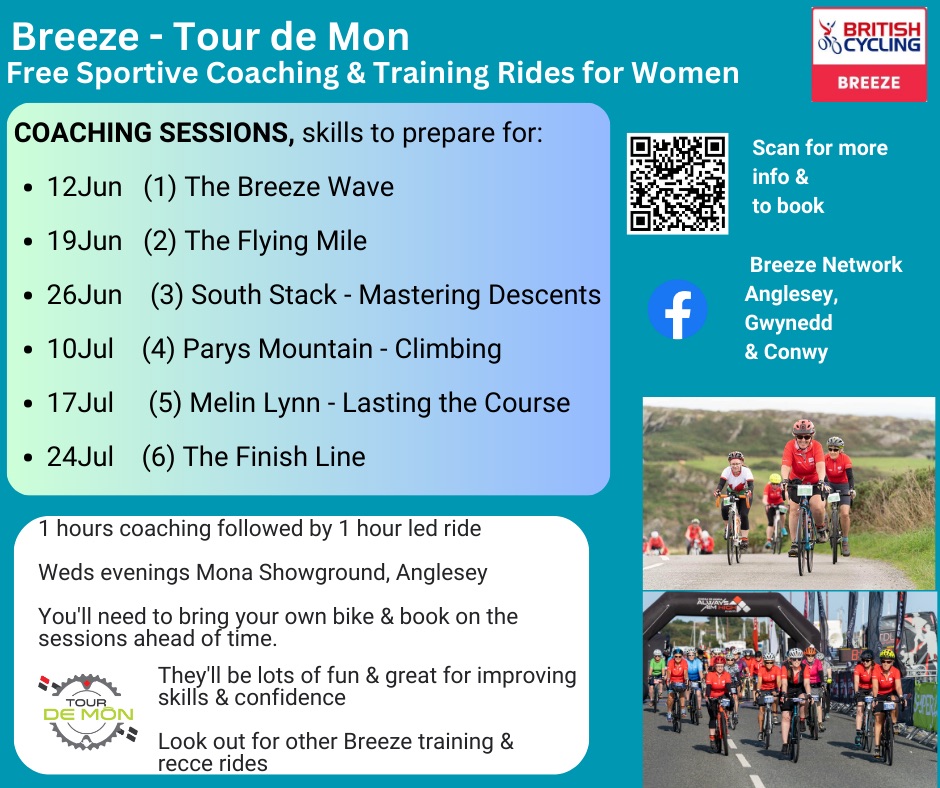 Breeze - Tour de Mon
Free Sportive Coaching & Training Rides for Women

BRITISH CYCLING
BREEZE

COACHING SESSIONS, skills to prepare for:

- 12Jun (1) The Breeze Wave
- 19Jun (2) The Flying Mile
- 26Jun (3) South Stack - Mastering Descents
- 10Jul (4) Parys Mountain - Climbing
- 17Jul (5) Melin Lynn - Lasting the Course
- 24Jul (6) The Finish Line

Scan for more info & to book

Breeze Network Anglesey, Gwynedd & Conwy

1 hours coaching followed by 1 hour led ride

Weds evenings Mona Showground, Anglesey

You'll need to bring your own bike & book on the sessions ahead of time.

TOUR DE MÔN

They'll be lots of fun & great for improving skills & confidence

Look out for other Breeze training & recce rides

ALWAYS AIM HIGH